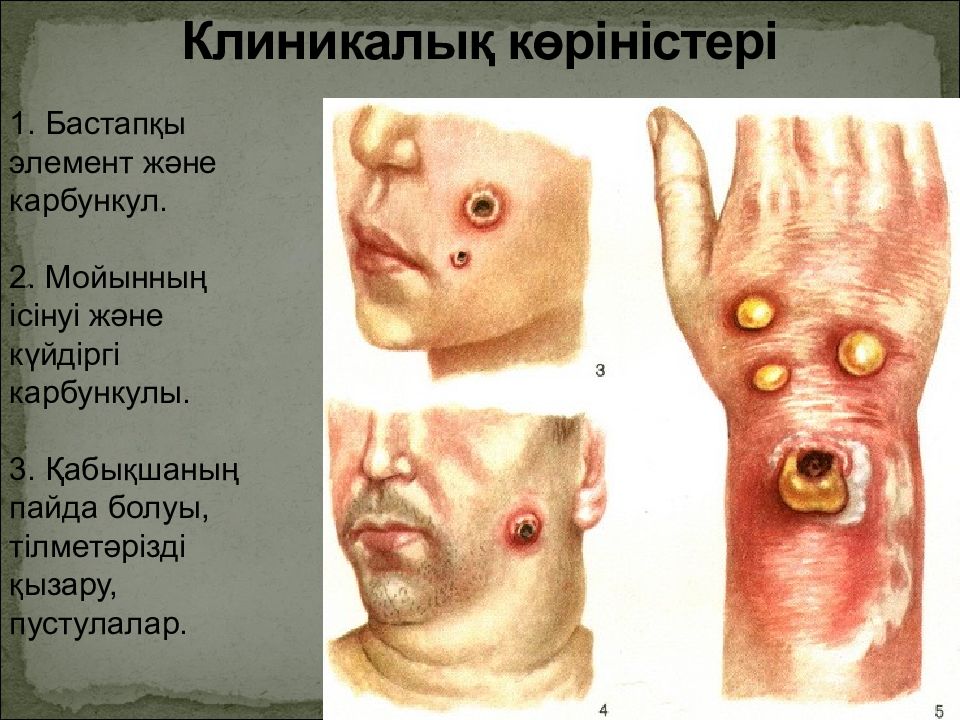 Клиникалық көріністері

1. Бастапқы элемент және карбункул.

2. Мойынның ісінуі және күйдіргі карбункулы.

3. Қабықшаның пайда болуы, тілметәрізді қызару, пустулалар.

3

4

5